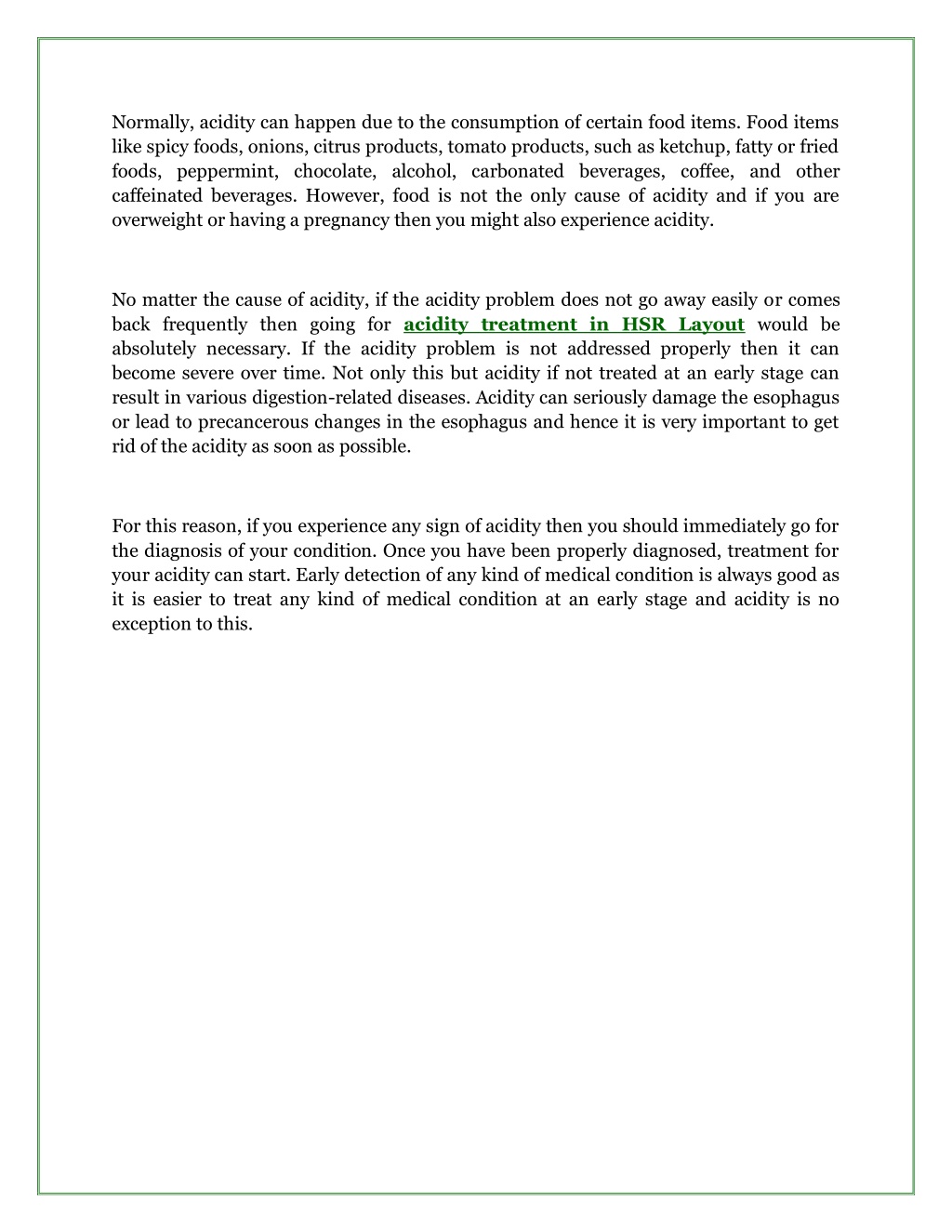 Normally, acidity can happen due to the consumption of certain food items. Food items like spicy foods, onions, citrus products, tomato products, such as ketchup, fatty or fried foods, peppermint, chocolate, alcohol, carbonated beverages, coffee, and other caffeinated beverages. However, food is not the only cause of acidity and if you are overweight or having a pregnancy then you might also experience acidity.

No matter the cause of acidity, if the acidity problem does not go away easily or comes back frequently then going for acidity treatment in HSR Layout would be absolutely necessary. If the acidity problem is not addressed properly then it can become severe over time. Not only this but acidity if not treated at an early stage can result in various digestion-related diseases. Acidity can seriously damage the esophagus or lead to precancerous changes in the esophagus and hence it is very important to get rid of the acidity as soon as possible.

For this reason, if you experience any sign of acidity then you should immediately go for the diagnosis of your condition. Once you have been properly diagnosed, treatment for your acidity can start. Early detection of any kind of medical condition is always good as it is easier to treat any kind of medical condition at an early stage and acidity is no exception to this.